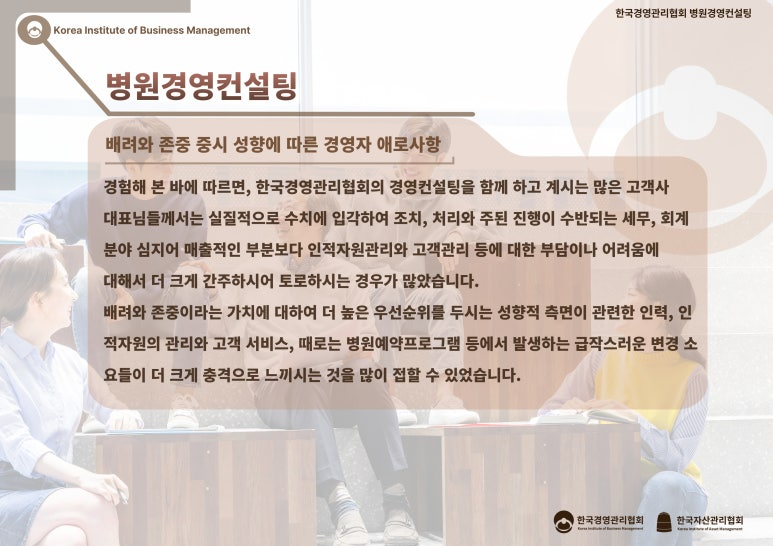 한국경영관리협회 병원경영컨설팅

Korea Institute of Business Management

병원경영컨설팅

배려와 존중 중시 성향에 따른 경영자 애로사항

경험해 본 바에 따르면, 한국경영관리협회의 경영컨설팅을 함께 하고 계시는 많은 고객사 대표님들께서는 실질적으로 수치에 입각하여 조치, 처리와 주된 진행이 수반되는 세무, 회계 분야 심지어 매출적인 부분보다 인적자원관리와 고객관리 등에 대한 부담이나 어려움에 대해서 더 크게 간주하시어 토로하시는 경우가 많았습니다.

배려와 존중이라는 가치에 대하여 더 높은 우선순위를 두시는 성향적 측면이 관련한 인력, 인적자원의 관리와 고객 서비스, 때로는 병원예약프로그램 등에서 발생하는 급작스러운 변경 소요들이 더 크게 충격으로 느끼시는 것을 많이 접할 수 있었습니다.

한국경영관리협회
Korea Institute of Business Management

한국자산관리협회
Korea Institute of Asset Management